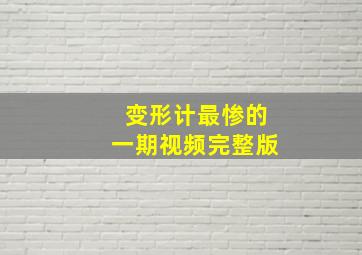 变形计最惨的
一期视频完整版